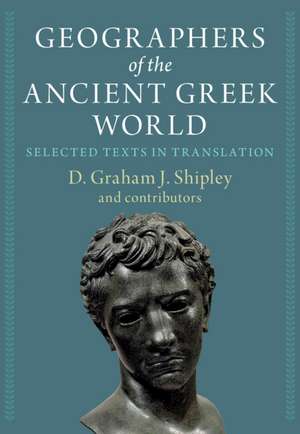 GEOGRAPHERS
of the
ANCIENT GREEK
WORLD

SELECTED TEXTS IN TRANSLATION

D. Graham J. Shipley
and contributors